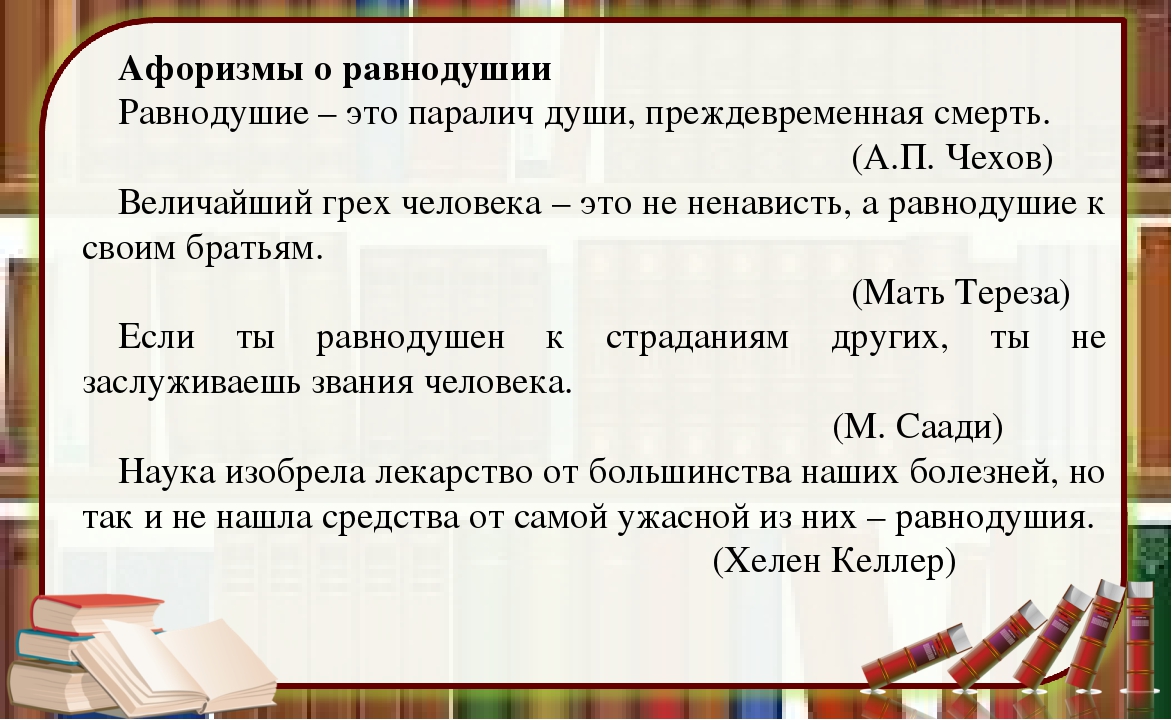 Афоризмы о равнодушии
Равнодушие – это паралич души, преждевременная смерть.
(А.П. Чехов)
Величайший грех человека – это не ненависть, а равнодушие к своим братьям.
(Мать Тереза)
Если ты равнодушен к страданиям других, ты не заслуживаешь звания человека.
(М. Саади)
Наука изобрела лекарство от большинства наших болезней, но так и не нашла средства от самой ужасной из них – равнодушия.
(Хелен Келлер)